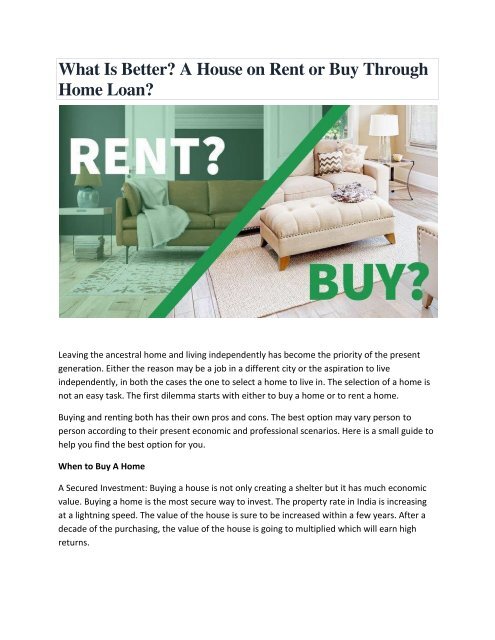 What Is Better? A House on Rent or Buy Through Home Loan?

RENT?

BUY?

Leaving the ancestral home and living independently has become the priority of the present generation. Either the reason may be a job in a different city or the aspiration to live independently, in both the cases the one to select a home to live in. The selection of a home is not an easy task. The first dilemma starts with either to buy a home or to rent a home.

Buying and renting both has their own pros and cons. The best option may vary person to person according to their present economic and professional scenarios. Here is a small guide to help you find the best option for you.

When to Buy A Home

A Secured Investment: Buying a house is not only creating a shelter but it has much economic value. Buying a home is the most secure way to invest. The property rate in India is increasing at a lightning speed. The value of the house is sure to be increased within a few years. After a decade of the purchasing, the value of the house is going to multiplied which will earn high returns.